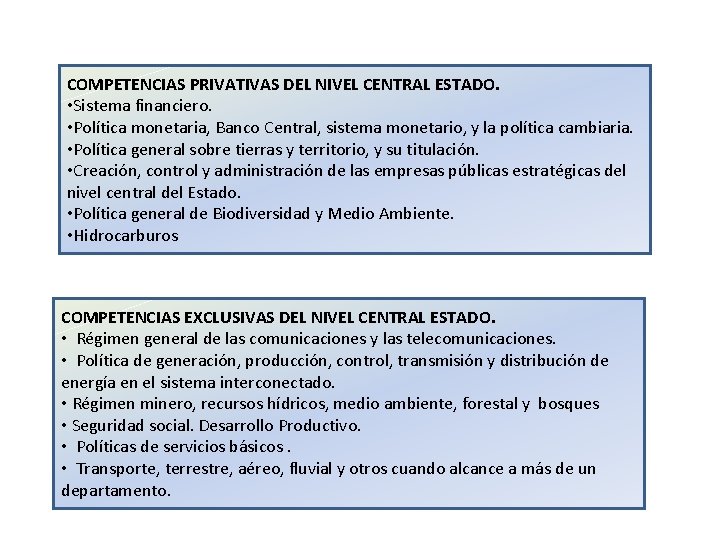 COMPETENCIAS PRIVATIVAS DEL NIVEL CENTRAL ESTADO.
•Sistema financiero.
•Política monetaria, Banco Central, sistema monetario, y la política cambiaria.
•Política general sobre tierras y territorio, y su titulación.
•Creación, control y administración de las empresas públicas estratégicas del nivel central del Estado.
•Política general de Biodiversidad y Medio Ambiente.
•Hidrocarburos

COMPETENCIAS EXCLUSIVAS DEL NIVEL CENTRAL ESTADO.
• Régimen general de las comunicaciones y las telecomunicaciones.
• Política de generación, producción, control, transmisión y distribución de energía en el sistema interconectado.
• Régimen minero, recursos hídricos, medio ambiente, forestal y bosques
• Seguridad social. Desarrollo Productivo.
• Políticas de servicios básicos .
• Transporte, terrestre, aéreo, fluvial y otros cuando alcance a más de un departamento.